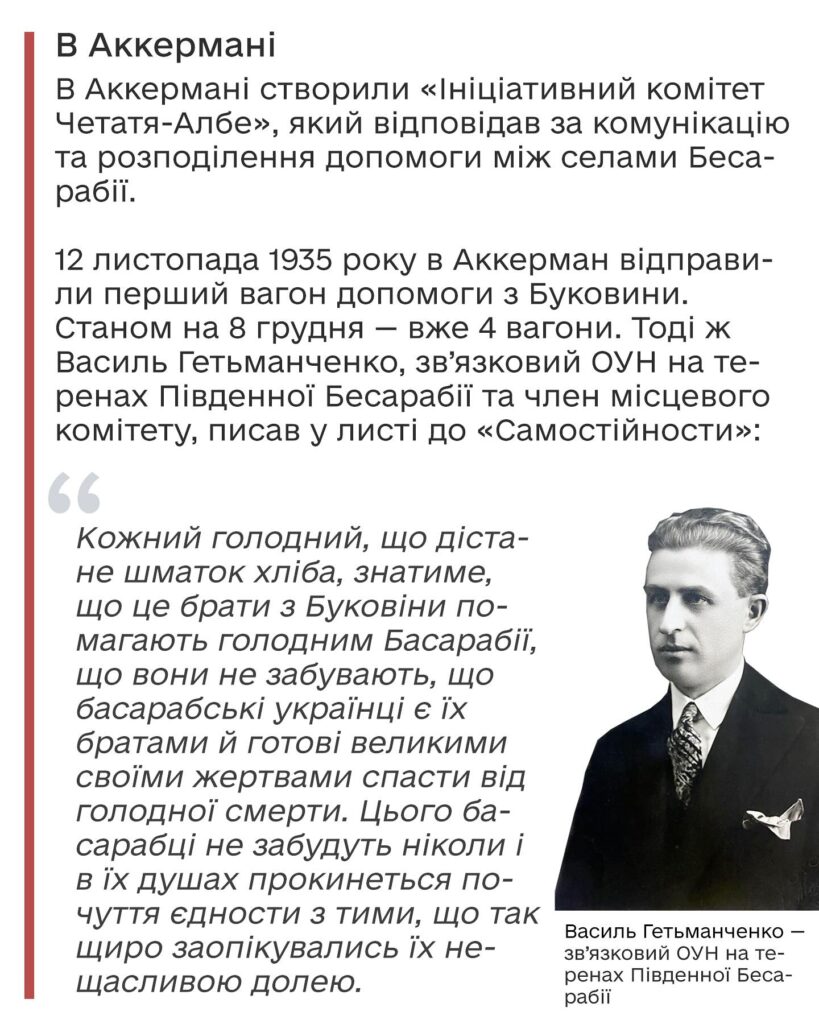 В Аккермані

В Аккермані створили «Ініціативний комітет Четатя-Албе», який відповідав за комунікацію та розподілення допомоги між селами Бесарабії.

12 листопада 1935 року в Аккерман відправили перший вагон допомоги з Буковини. Станом на 8 грудня — вже 4 вагони. Тоді ж Василь Гетьманченко, зв'язковий ОУН на теренах Південної Бесарабії та член місцевого комітету, писав у листі до «Самостійности»:

Кожний голодний, що дістане шматок хліба, знатиме, що це брати з Буковіни помагають голодним Басарабії, що вони не забувають, що басарабські українці є їх братами й готові великими своїми жертвами спасти від голодної смерти. Цього басарабці не забудуть ніколи і в їх душах прокинеться почуття єдности з тими, що так щиро заопікувались їх нещасливою долею.

Василь Гетьманченко — зв'язковий ОУН на теренах Південної Бесарабії